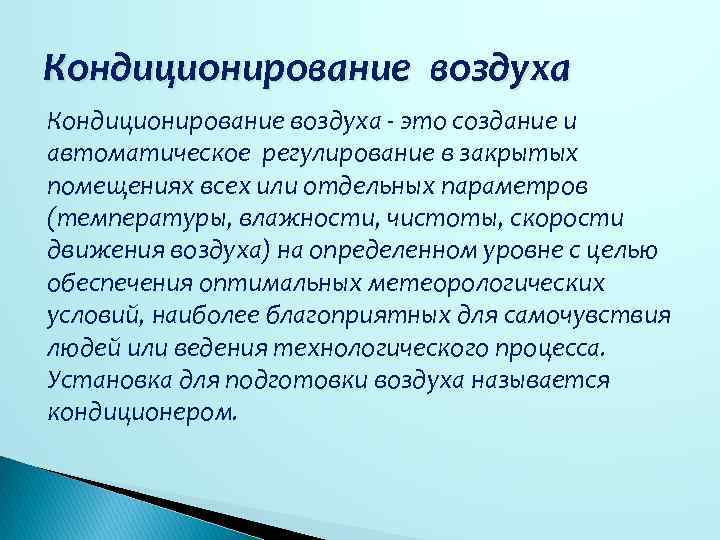 Кондиционирование воздуха

Кондиционирование воздуха - это создание и автоматическое регулирование в закрытых помещениях всех или отдельных параметров (температуры, влажности, чистоты, скорости движения воздуха) на определенном уровне с целью обеспечения оптимальных метеорологических условий, наиболее благоприятных для самочувствия людей или ведения технологического процесса. Установка для подготовки воздуха называется кондиционером.